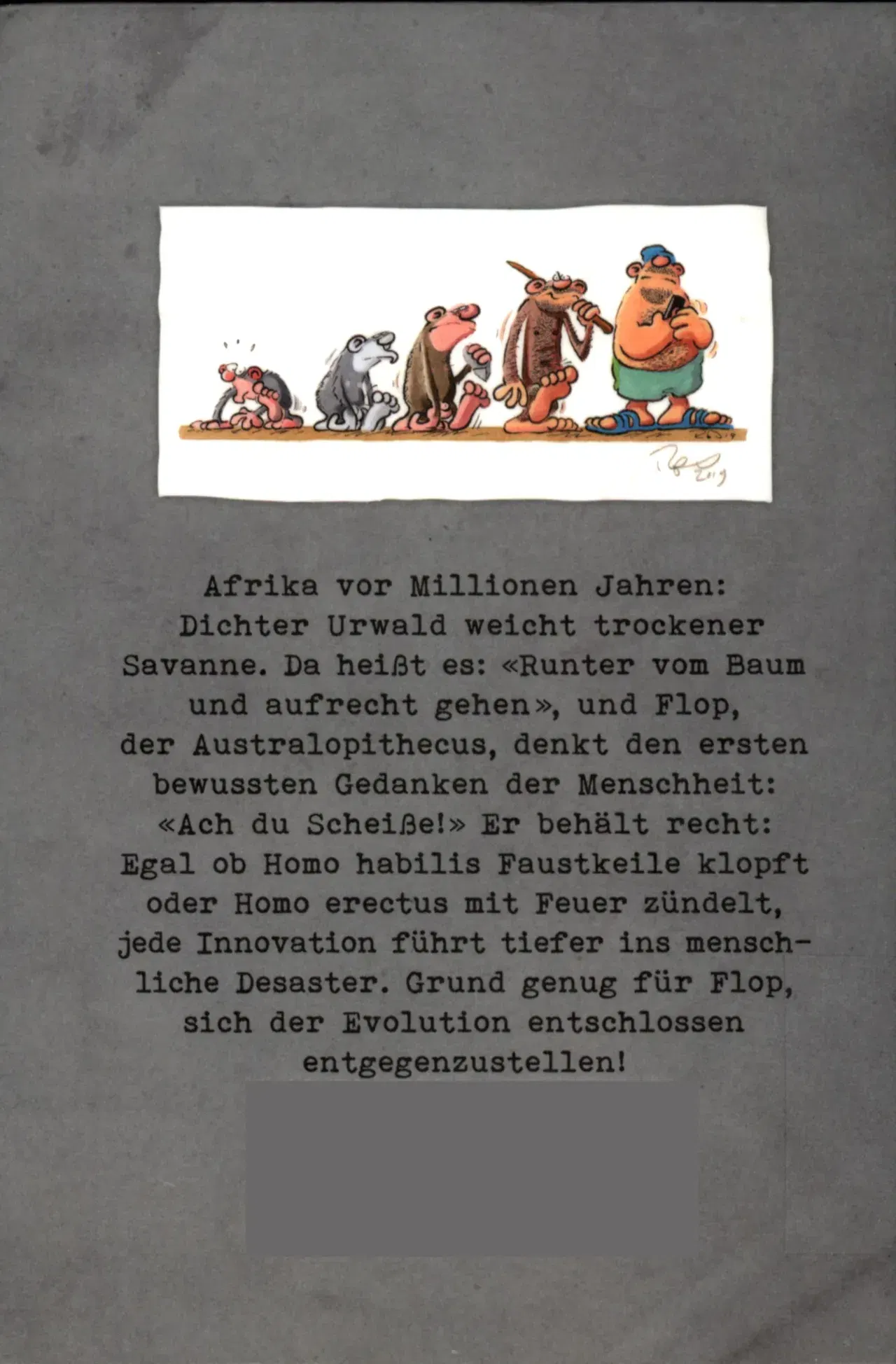 Afrika vor Millionen Jahren: Dichter Urwald weicht trockener Savanne. Da heißt es: «Runter vom Baum und aufrecht gehen», und Flop, der Australopithecus, denkt den ersten bewussten Gedanken der Menschheit: «Ach du Scheiße!» Er behält recht: Egal ob Homo habilis Faustkeile klopft oder Homo erectus mit Feuer zündelt, jede Innovation führt tiefer ins menschliche Desaster. Grund genug für Flop, sich der Evolution entschlossen entgegenzustellen!